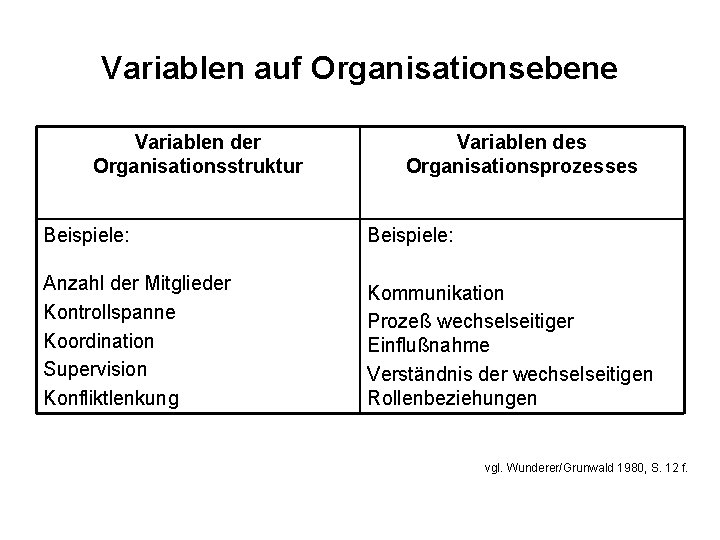 Variablen auf Organisationsebene

| Variablen der Organisationsstruktur | Variablen des Organisationsprozesses |
|---|---|
| Beispiele:<br><br>Anzahl der Mitglieder<br>Kontrollspanne<br>Koordination<br>Supervision<br>Konfliktlenkung | Beispiele:<br><br>Kommunikation<br>Prozeß wechselseitiger Einflußnahme<br>Verständnis der wechselseitigen Rollenbeziehungen |

vgl. Wunderer/Grunwald 1980, S. 12 f.